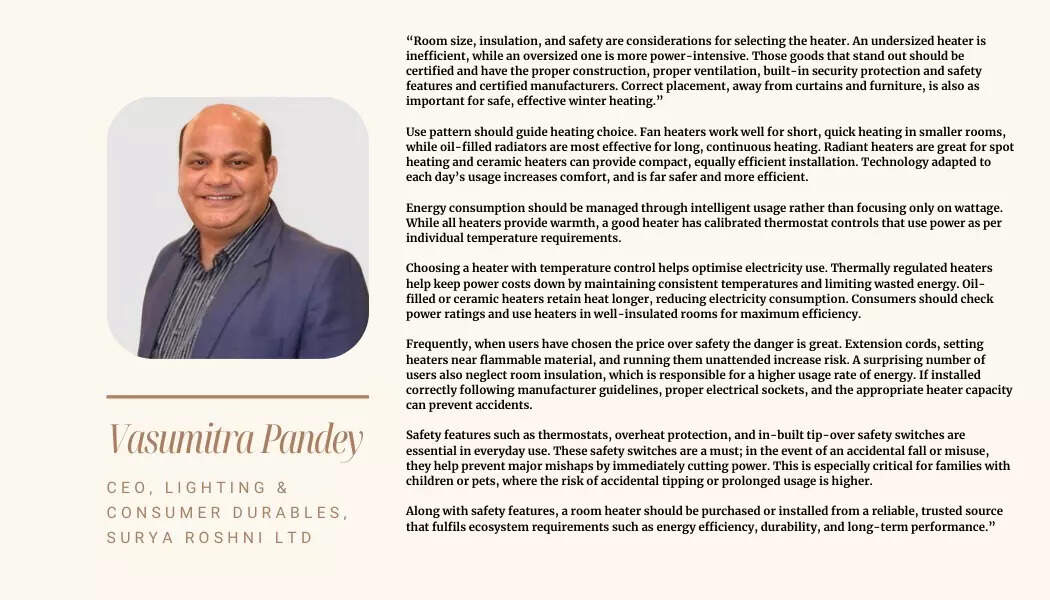 Vasumitra Pandey

CEO, LIGHTING & CONSUMER DURABLES, SURYA ROSHNI LTD

“Room size, insulation, and safety are considerations for selecting the heater. An undersized heater is inefficient, while an oversized one is more power-intensive. Those goods that stand out should be certified and have the proper construction, proper ventilation, built-in security protection and safety features and certified manufacturers. Correct placement, away from curtains and furniture, is also as important for safe, effective winter heating.”

Use pattern should guide heating choice. Fan heaters work well for short, quick heating in smaller rooms, while oil-filled radiators are most effective for long, continuous heating. Radiant heaters are great for spot heating and ceramic heaters can provide compact, equally efficient installation. Technology adapted to each day’s usage increases comfort, and is far safer and more efficient.

Energy consumption should be managed through intelligent usage rather than focusing only on wattage. While all heaters provide warmth, a good heater has calibrated thermostat controls that use power as per individual temperature requirements.

Choosing a heater with temperature control helps optimise electricity use. Thermally regulated heaters help keep power costs down by maintaining consistent temperatures and limiting wasted energy. Oil-filled or ceramic heaters retain heat longer, reducing electricity consumption. Consumers should check power ratings and use heaters in well-insulated rooms for maximum efficiency.

Frequently, when users have chosen the price over safety the danger is great. Extension cords, setting heaters near flammable material, and running them unattended increase risk. A surprising number of users also neglect room insulation, which is responsible for a higher usage rate of energy. If installed correctly following manufacturer guidelines, proper electrical sockets, and the appropriate heater capacity can prevent accidents.

Safety features such as thermostats, overheat protection, and in-built tip-over safety switches are essential in everyday use. These safety switches are a must; in the event of an accidental fall or misuse, they help prevent major mishaps by immediately cutting power. This is especially critical for families with children or pets, where the risk of accidental tipping or prolonged usage is higher.

Along with safety features, a room heater should be purchased or installed from a reliable, trusted source that fulfils ecosystem requirements such as energy efficiency, durability, and long-term performance.”